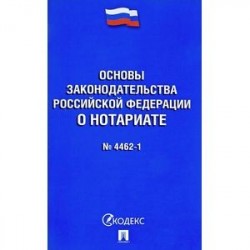 ОСНОВЫ ЗАКОНОДАТЕЛЬСТВА РОССИЙСКОЙ ФЕДЕРАЦИИ О НОТАРИАТЕ

№ 4462-1

КОДЕКС